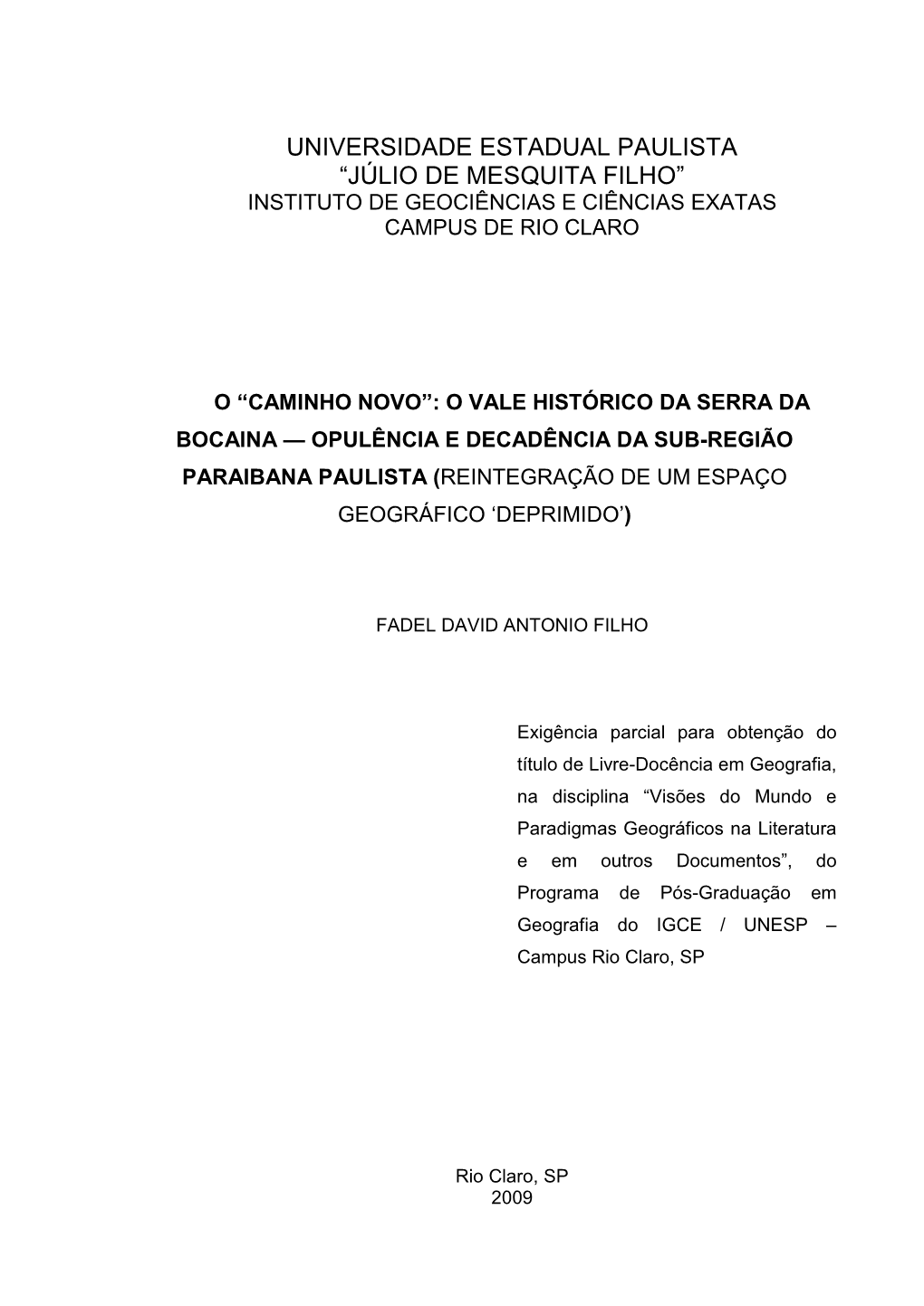 UNIVERSIDADE ESTADUAL PAULISTA
“JÚLIO DE MESQUITA FILHO”
INSTITUTO DE GEOCIÊNCIAS E CIÊNCIAS EXATAS
CAMPUS DE RIO CLARO

O “CAMINHO NOVO”: O VALE HISTÓRICO DA SERRA DA BOCAINA — OPULÊNCIA E DECADÊNCIA DA SUB-REGIÃO PARAIBANA PAULISTA (REINTEGRAÇÃO DE UM ESPAÇO GEOGRÁFICO ‘DEPRIMIDO’)

FADEL DAVID ANTONIO FILHO

Exigência parcial para obtenção do título de Livre-Docência em Geografia, na disciplina “Visões do Mundo e Paradigmas Geográficos na Literatura e em outros Documentos”, do Programa de Pós-Graduação em Geografia do IGCE / UNESP – Campus Rio Claro, SP

Rio Claro, SP
2009